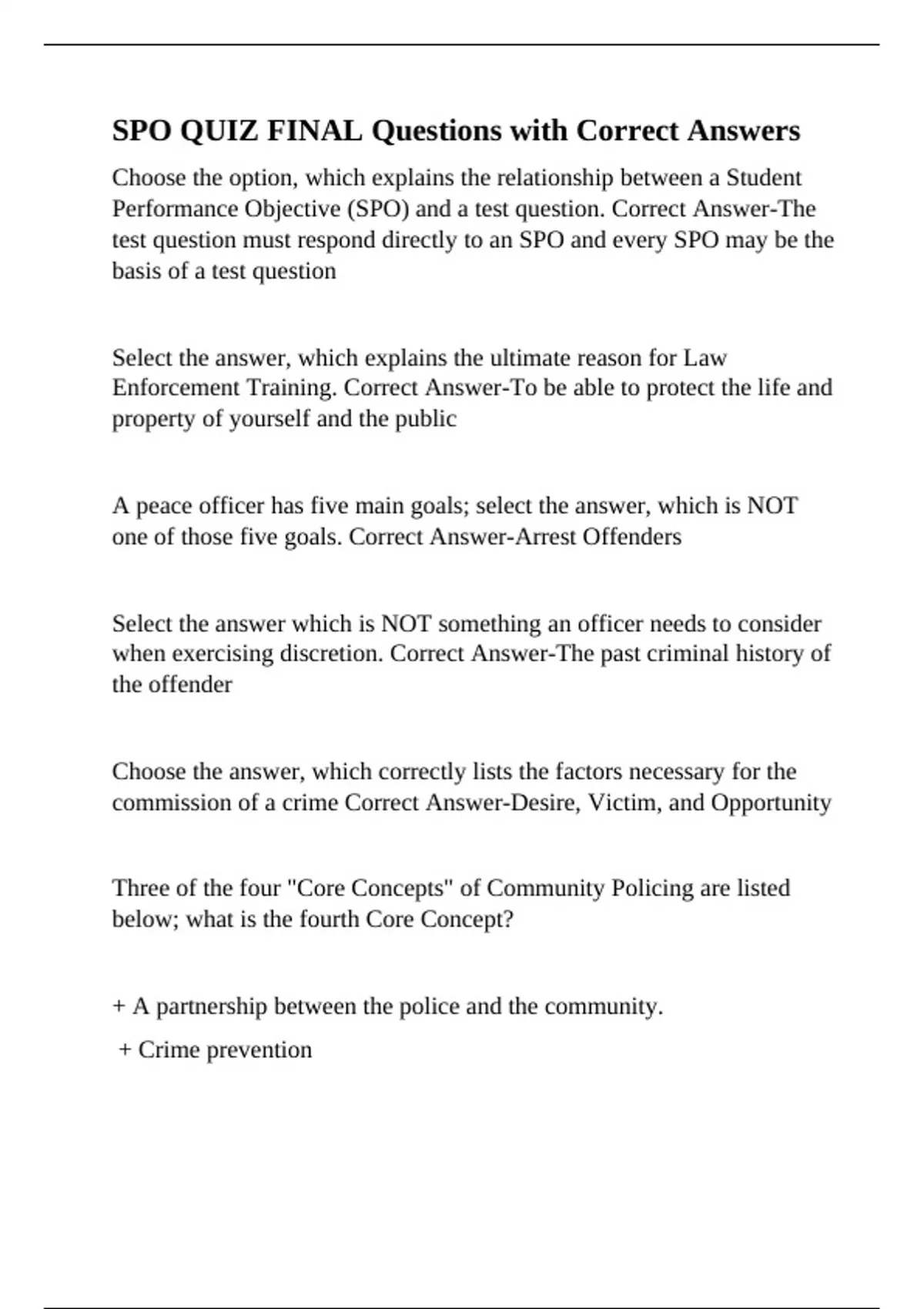 SPO QUIZ FINAL Questions with Correct Answers

Choose the option, which explains the relationship between a Student Performance Objective (SPO) and a test question. Correct Answer-The test question must respond directly to an SPO and every SPO may be the basis of a test question

Select the answer, which explains the ultimate reason for Law Enforcement Training. Correct Answer-To be able to protect the life and property of yourself and the public

A peace officer has five main goals; select the answer, which is NOT one of those five goals. Correct Answer-Arrest Offenders

Select the answer which is NOT something an officer needs to consider when exercising discretion. Correct Answer-The past criminal history of the offender

Choose the answer, which correctly lists the factors necessary for the commission of a crime Correct Answer-Desire, Victim, and Opportunity

Three of the four "Core Concepts" of Community Policing are listed below; what is the fourth Core Concept?

+ A partnership between the police and the community.

+ Crime prevention